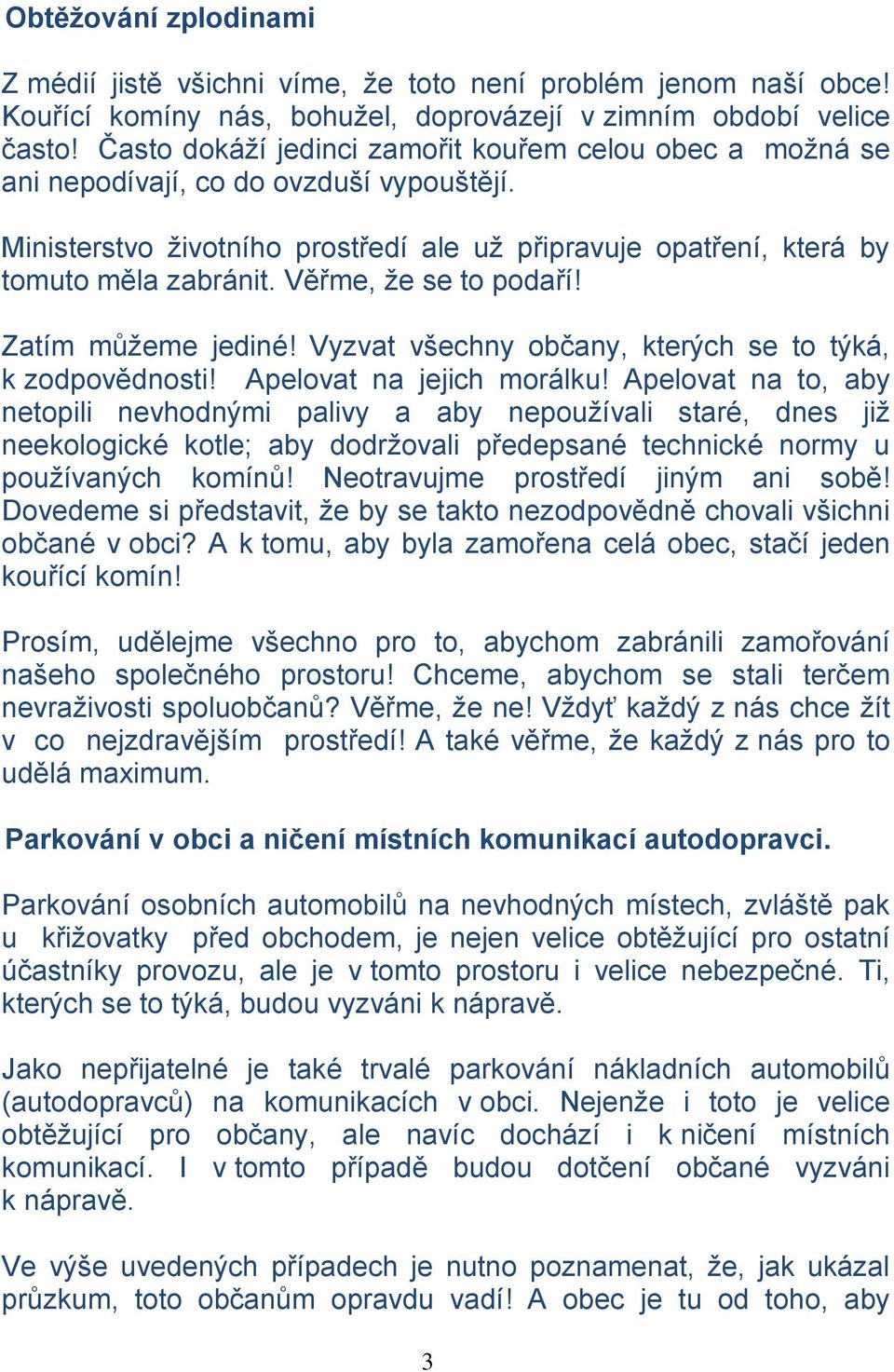 Obtěžování zplodinami

Z médií jistě všichni víme, že toto není problém jenom naší obce! Kouřící komíny nás, bohužel, doprovázejí v zimním období velice často! Často dokáží jedinci zamořit kouřem celou obec a možná se ani nepodívají, co do ovzduší vypouštějí.

Ministerstvo životního prostředí ale už připravuje opatření, která by tomuto měla zabránit. Věřme, že se to podaří!

Zatím můžeme jediné! Vyzvat všechny občany, kterých se to týká, k zodpovědnosti! Apelovat na jejich morálku! Apelovat na to, aby netopili nevhodnými palivy a aby nepoužívali staré, dnes již neekologické kotle; aby dodržovali předepsané technické normy u používaných komínů! Neotravujme prostředí jiným ani sobě! Dovedeme si představit, že by se takto nezodpovědně chovali všichni občané v obci? A k tomu, aby byla zamořena celá obec, stačí jeden kouřící komín!

Prosím, udělejme všechno pro to, abychom zabránili zamořování našeho společného prostoru! Chceme, abychom se stali terčem nevraživosti spoluobčanů? Věřme, že ne! Vždyť každý z nás chce žít v co nejzdravějším prostředí! A také věřme, že každý z nás pro to udělá maximum.

Parkování v obci a ničení místních komunikací autodopravci.

Parkování osobních automobilů na nevhodných místech, zvláště pak u křižovatky před obchodem, je nejen velice obtěžující pro ostatní účastníky provozu, ale je v tomto prostoru i velice nebezpečné. Ti, kterých se to týká, budou vyzváni k nápravě.

Jako nepřijatelné je také trvalé parkování nákladních automobilů (autodopravců) na komunikacích v obci. Nejenže i toto je velice obtěžující pro občany, ale navíc dochází i k ničení místních komunikací. I v tomto případě budou dotčení občané vyzváni k nápravě.

Ve výše uvedených případech je nutno poznamenat, že, jak ukázal průzkum, toto občanům opravdu vadí! A obec je tu od toho, aby

3